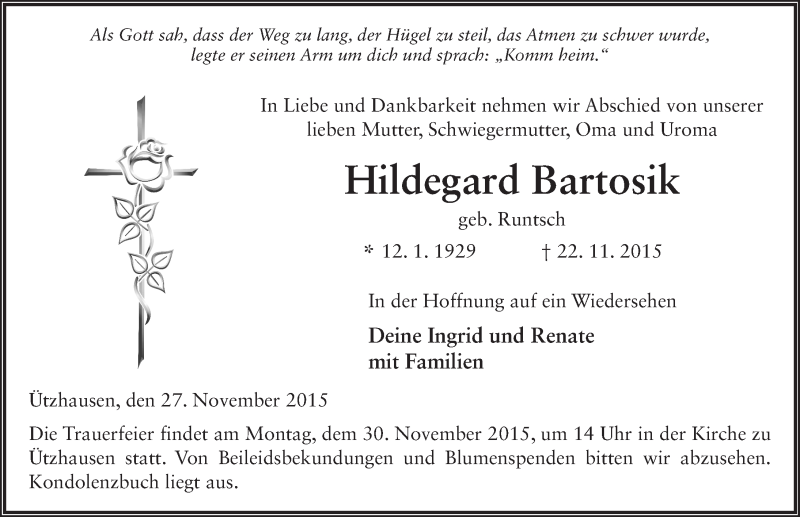 Als Gott sah, dass der Weg zu lang, der Hügel zu steil, das Atmen zu schwer wurde, legte er seinen Arm um dich und sprach: „Komm heim.“

In Liebe und Dankbarkeit nehmen wir Abschied von unserer lieben Mutter, Schwiegermutter, Oma und Uroma

Hildegard Bartosik

geb. Runtsch

* 12. 1. 1929 † 22. 11. 2015

In der Hoffnung auf ein Wiedersehen

Deine Ingrid und Renate mit Familien

Ützhausen, den 27. November 2015

Die Trauerfeier findet am Montag, dem 30. November 2015, um 14 Uhr in der Kirche zu Ützhausen statt. Von Beileidsbekundungen und Blumenspenden bitten wir abzusehen. Kondolenzbuch liegt aus.